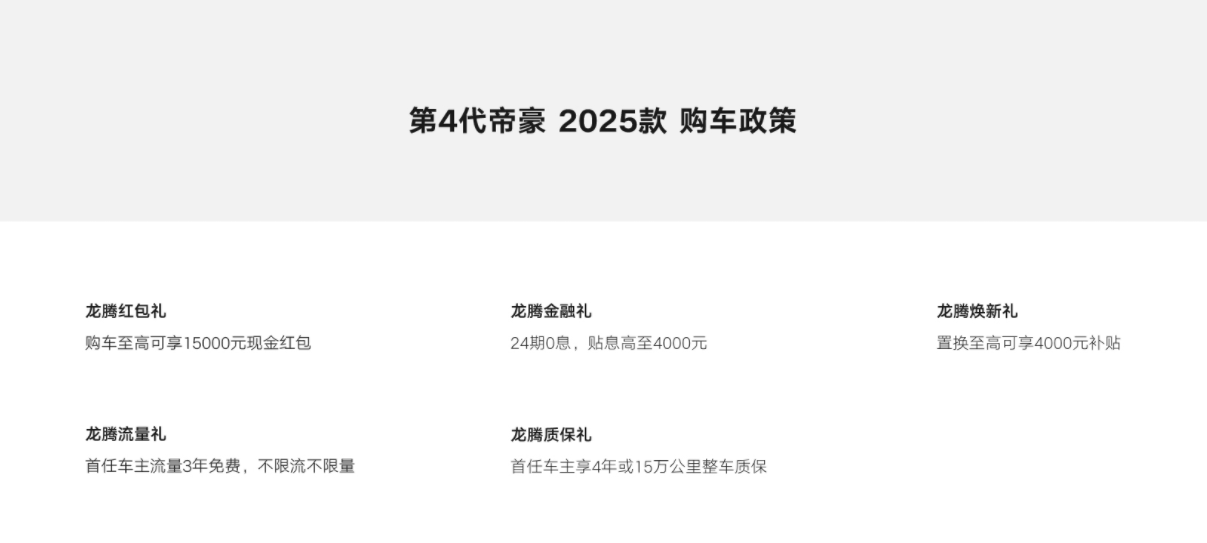 第4代帝豪 2025款 购车政策

龙腾红包礼
购车至高可享15000元现金红包

龙腾金融礼
24期0息，贴息高至4000元

龙腾焕新礼
置换至高可享4000元补贴

龙腾流量礼
首任车主流量3年免费，不限流不限量

龙腾质保礼
首任车主享4年或15万公里整车质保